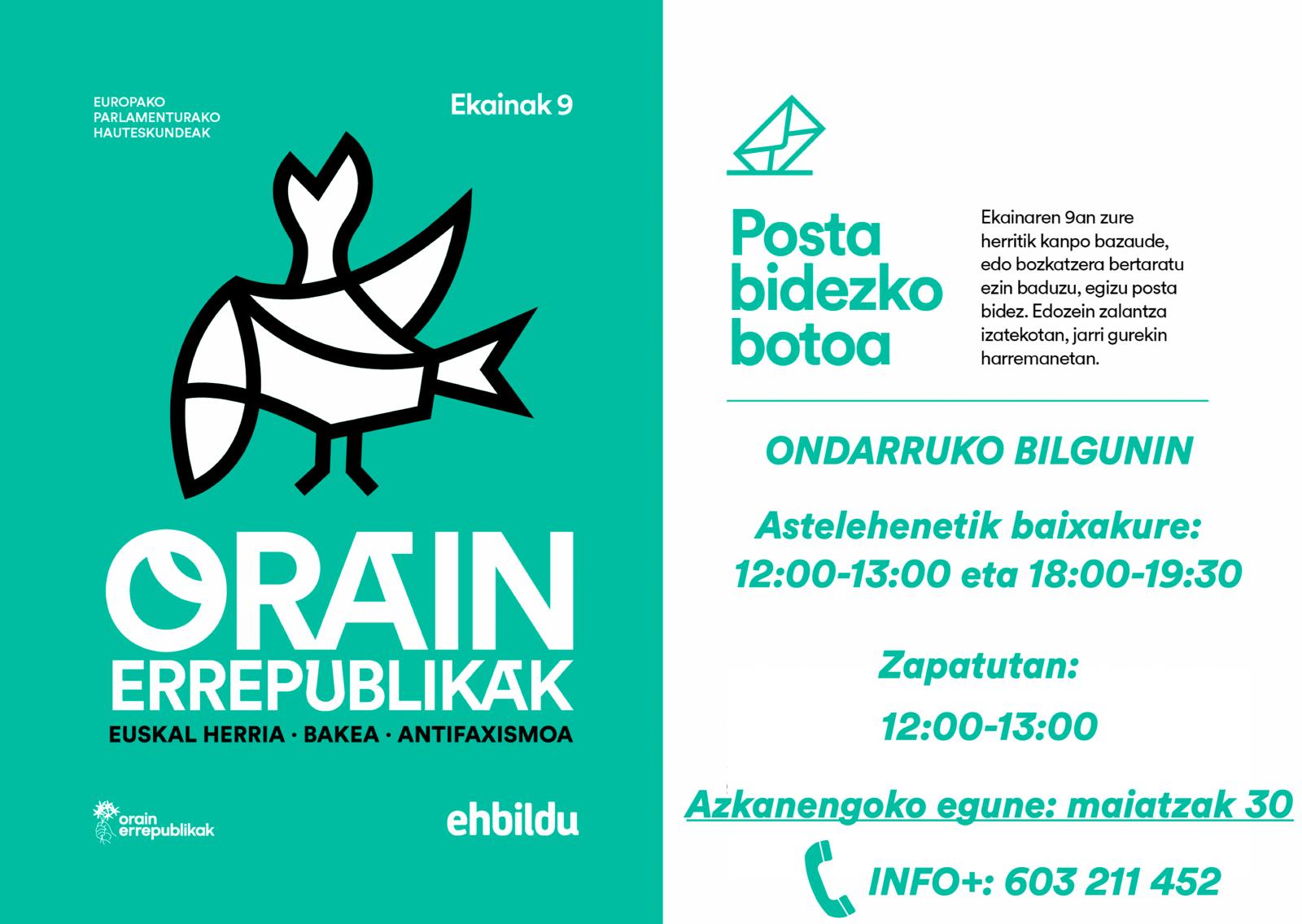 EUROPAKO
PARLAMENTURAKO
HAUTESKUNDEAK

Ekainak 9

ORAIN
ERREPUBLIKAK
EUSKAL HERRIA · BAKEA · ANTIFAXISMOA

orain
errepublikak

ehbildu

Posta
bidezko
botoa

Ekainaren 9an zure herritik kanpo bazaude, edo bozkatzera bertaratu ezin baduzu, egizu posta bidez. Edozein zalantza izatekotan, jarri gurekin harremanetan.

ONDARRUKO BILGUNIN

Astelehenetik baixakure:
12:00-13:00 eta 18:00-19:30

Zapatutan:
12:00-13:00

Azkanengoko egune: maiatzak 30

INFO+: 603 211 452